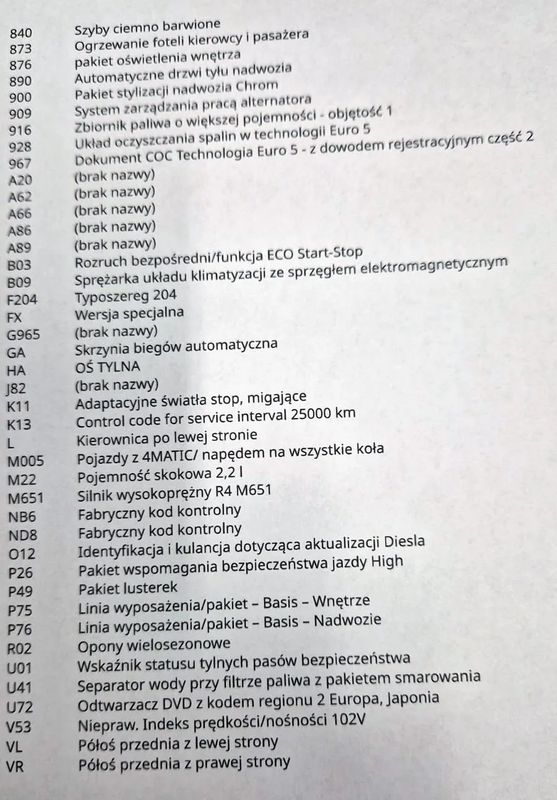 | | |
|---|---|
| 840 | Szyby ciemno barwione |
| 873 | Ogrzewanie foteli kierowcy i pasażera |
| 876 | pakiet oświetlenia wnętrza |
| 890 | Automatyczne drzwi tyłu nadwozia |
| 900 | Pakiet stylizacji nadwozia Chrom |
| 909 | System zarządzania pracą alternatora |
| 916 | Zbiornik paliwa o większej pojemności - objętość 1 |
| 928 | Układ oczyszczania spalin w technologii Euro 5 |
| 967 | Dokument COC Technologia Euro 5 - z dowodem rejestracyjnym część 2 |
| A20 | (brak nazwy) |
| A62 | (brak nazwy) |
| A66 | (brak nazwy) |
| A86 | (brak nazwy) |
| A89 | (brak nazwy) |
| B03 | Rozruch bezpośredni/funkcja ECO Start-Stop |
| B09 | Sprężarka układu klimatyzacji ze sprzęgłem elektromagnetycznym |
| F204 | Typoszereg 204 |
| FX | Wersja specjalna |
| G965 | (brak nazwy) |
| GA | Skrzynia biegów automatyczna |
| HA | OŚ TYLNA |
| J82 | (brak nazwy) |
| K11 | Adaptacyjne światła stop, migające |
| K13 | Control code for service interval 25000 km |
| L | Kierownica po lewej stronie |
| M005 | Pojazdy z 4MATIC/ napędem na wszystkie koła |
| M22 | Pojemność skokowa 2,2 l |
| M651 | Silnik wysokoprężny R4 M651 |
| NB6 | Fabryczny kod kontrolny |
| ND8 | Fabryczny kod kontrolny |
| O12 | Identyfikacja i kulancja dotycząca aktualizacji Diesla |
| P26 | Pakiet wspomagania bezpieczeństwa jazdy High |
| P49 | Pakiet lusterek |
| P75 | Linia wyposażenia/pakiet – Basis – Wnętrze |
| P76 | Linia wyposażenia/pakiet – Basis – Nadwozie |
| R02 | Opony wielosezonowe |
| U01 | Wskaźnik statusu tylnych pasów bezpieczeństwa |
| U41 | Separator wody przy filtrze paliwa z pakietem smarowania |
| U72 | Odtwarzacz DVD z kodem regionu 2 Europa, Japonia |
| V53 | Niepraw. Indeks prędkości/nośności 102V |
| VL | Półoś przednia z lewej strony |
| VR | Półoś przednia z prawej strony |